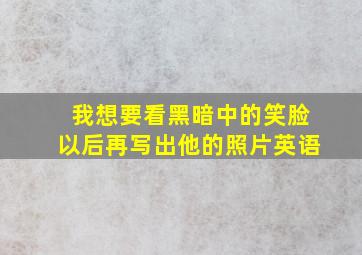 我想要看黑暗中的笑脸
以后再写出他的照片英语